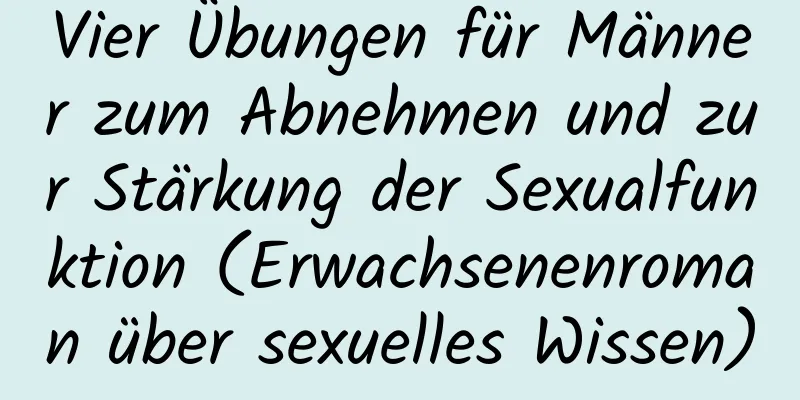 Vier Übungen für Männer zum Abnehmen und zur Stärkung der Sexualfunktion (Erwachsenenroman über sexuelles Wissen)